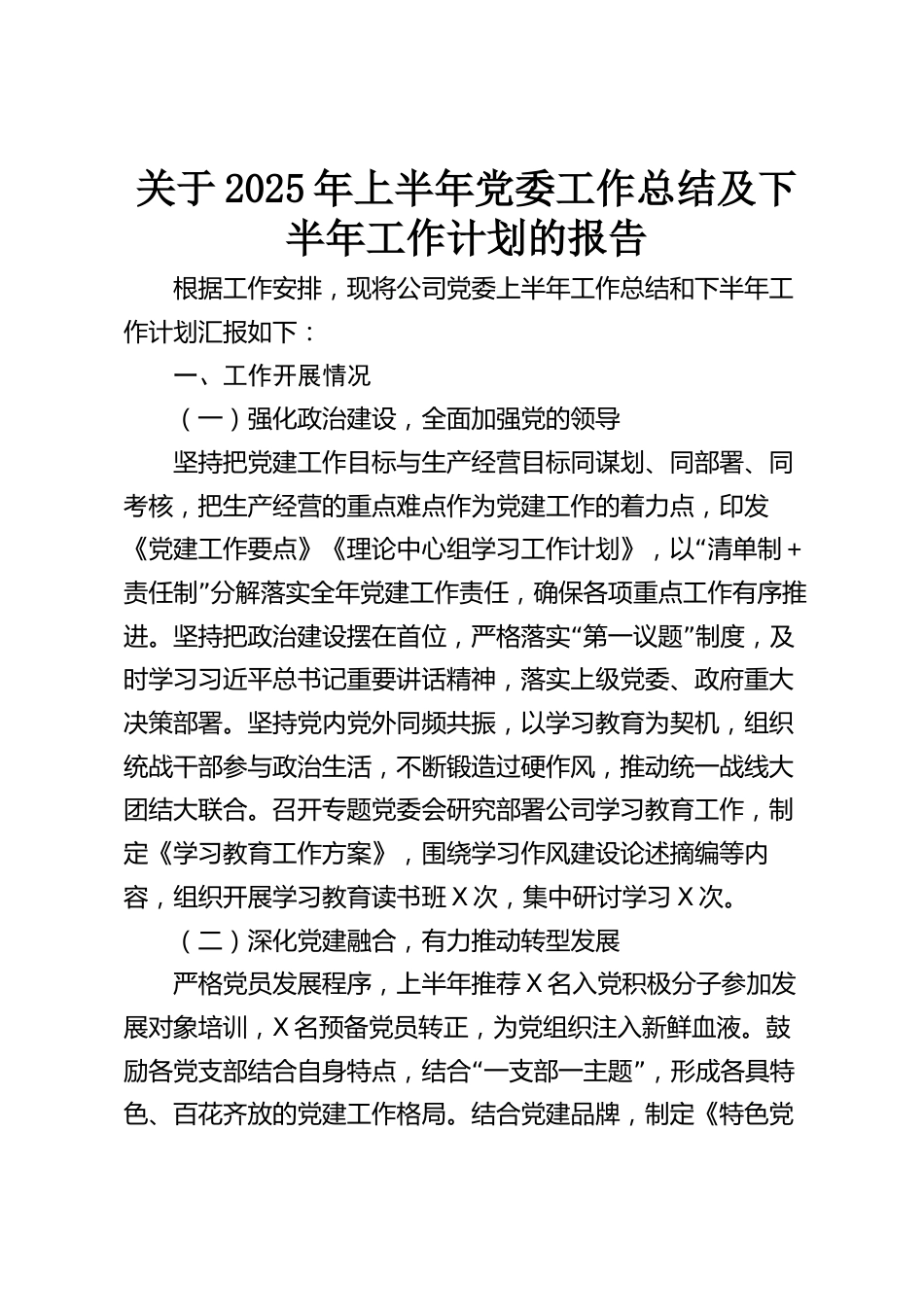 关于2025年上半年党委工作总结及下半年工作计划的报告

根据工作安排，现将公司党委上半年工作总结和下半年工作计划汇报如下：

一、工作开展情况

（一）强化政治建设，全面加强党的领导

坚持把党建工作目标与生产经营目标同谋划、同部署、同考核，把生产经营的重点难点作为党建工作的着力点，印发《党建工作要点》《理论中心组学习工作计划》，以“清单制+责任制”分解落实全年党建工作责任，确保各项重点工作有序推进。坚持把政治建设摆在首位，严格落实“第一议题”制度，及时学习习近平总书记重要讲话精神，落实上级党委、政府重大决策部署。坚持党内党外同频共振，以学习教育为契机，组织统战干部参与政治生活，不断锻造过硬作风，推动统一战线大团结大联合。召开专题党委会研究部署公司学习教育工作，制定《学习教育工作方案》，围绕学习作风建设论述摘编等内容，组织开展学习教育读书班X次，集中研讨学习X次。

（二）深化党建融合，有力推动转型发展

严格党员发展程序，上半年推荐X名入党积极分子参加发展对象培训，X名预备党员转正，为党组织注入新鲜血液。鼓励各党支部结合自身特点，结合“一支部一主题”，形成各具特色、百花齐放的党建工作格局。结合党建品牌，制定《特色党